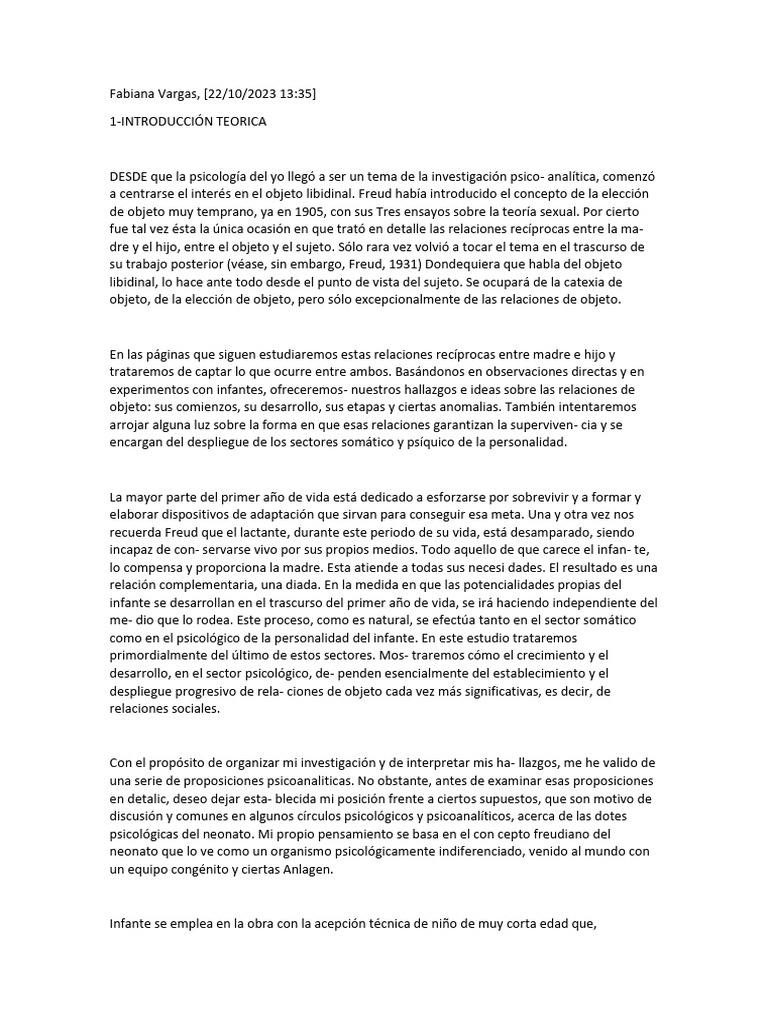 Fabiana Vargas, [22/10/2023 13:35]

1-INTRODUCCIÓN TEORICA

DESDE que la psicología del yo llegó a ser un tema de la investigación psico- analítica, comenzó a centrarse el interés en el objeto libidinal. Freud había introducido el concepto de la elección de objeto muy temprano, ya en 1905, con sus Tres ensayos sobre la teoría sexual. Por cierto fue tal vez ésta la única ocasión en que trató en detalle las relaciones recíprocas entre la madre y el hijo, entre el objeto y el sujeto. Sólo rara vez volvió a tocar el tema en el trascurso de su trabajo posterior (véase, sin embargo, Freud, 1931) Dondequiera que habla del objeto libidinal, lo hace ante todo desde el punto de vista del sujeto. Se ocupará de la catexia de objeto, de la elección de objeto, pero sólo excepcionalmente de las relaciones de objeto.

En las páginas que siguen estudiaremos estas relaciones recíprocas entre madre e hijo y trataremos de captar lo que ocurre entre ambos. Basándonos en observaciones directas y en experimentos con infantes, ofreceremos- nuestros hallazgos e ideas sobre las relaciones de objeto: sus comienzos, su desarrollo, sus etapas y ciertas anomalias. También intentaremos arrojar alguna luz sobre la forma en que esas relaciones garantizan la superviven- cia y se encargan del despliegue de los sectores somático y psíquico de la personalidad.

La mayor parte del primer año de vida está dedicado a esforzarse por sobrevivir y a formar y elaborar dispositivos de adaptación que sirvan para conseguir esa meta. Una y otra vez nos recuerda Freud que el lactante, durante este periodo de su vida, está desamparado, siendo incapaz de con- servarse vivo por sus propios medios. Todo aquello de que carece el infan- te, lo compensa y proporciona la madre. Esta atiende a todas sus necesi dades. El resultado es una relación complementaria, una diada. En la medida en que las potencialidades propias del infante se desarrollan en el trascurso del primer año de vida, se irá haciendo independiente del me- dio que lo rodea. Este proceso, como es natural, se efectúa tanto en el sector somático como en el psicológico de la personalidad del infante. En este estudio trataremos primordialmente del último de estos sectores. Mos- traremos cómo el crecimiento y el desarrollo, en el sector psicológico, de- penden esencialmente del establecimiento y el despliegue progresivo de rela- ciones de objeto cada vez más significativas, es decir, de relaciones sociales.

Con el propósito de organizar mi investigación y de interpretar mis ha- llazgos, me he valido de una serie de proposiciones psicoanaliticas. No obstante, antes de examinar esas proposiciones en detalic, deseo dejar esta- blecida mi posición frente a ciertos supuestos, que son motivo de discusión y comunes en algunos círculos psicológicos y psicoanalíticos, acerca de las dotes psicológicas del neonato. Mi propio pensamiento se basa en el con cepto freudiano del neonato que lo ve como un organismo psicológicamente indiferenciado, venido al mundo con un equipo congénito y ciertas Anlagen.

Infante se emplea en la obra con la acepción técnica de niño de muy corta edad que,